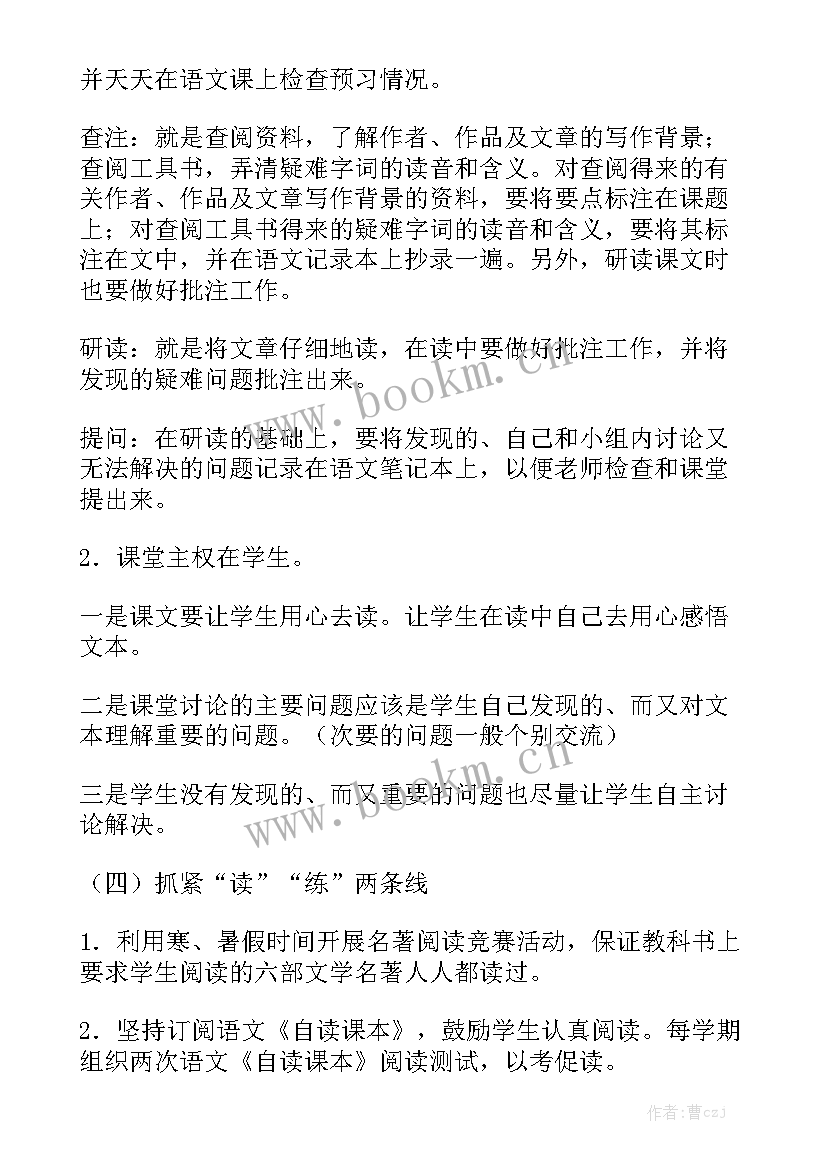 并天天在语文课上检查预习情况。

查注：就是查阅资料，了解作者、作品及文章的写作背景；查阅工具书，弄清疑难字词的读音和含义。对查阅得来的有关作者、作品及文章写作背景的资料，要将要点标注在课题上；对查阅工具书得来的疑难字词的读音和含义，要将其标注在文中，并在语文记录本上抄录一遍。另外，研读课文时也要做好批注工作。

研读：就是将文章仔细地读，在读中要做好批注工作，并将发现的疑难问题批注出来。

提问：在研读的基础上，要将发现的、自己和小组内讨论又无法解决的问题记录在语文笔记本上，以便老师检查和课堂提出来。

2．课堂主权在学生。

一是课文要让学生用心去读。让学生在读中自己去用心感悟文本。

二是课堂讨论的主要问题应该是学生自己发现的、而又对文本理解重要的问题。（次要的问题一般个别交流）

三是学生没有发现的、而又重要的问题也尽量让学生自主讨论解决。

（四）抓紧“读”“练”两条线

1．利用寒、暑假时间开展名著阅读竞赛活动，保证教科书上要求学生阅读的六部文学名著人人都读过。

2．坚持订阅语文《自读课本》，鼓励学生认真阅读。每学期组织两次语文《自读课本》阅读测试，以考促读。

www.bookm.cn

www.bookm.cn

作者：曹czJ